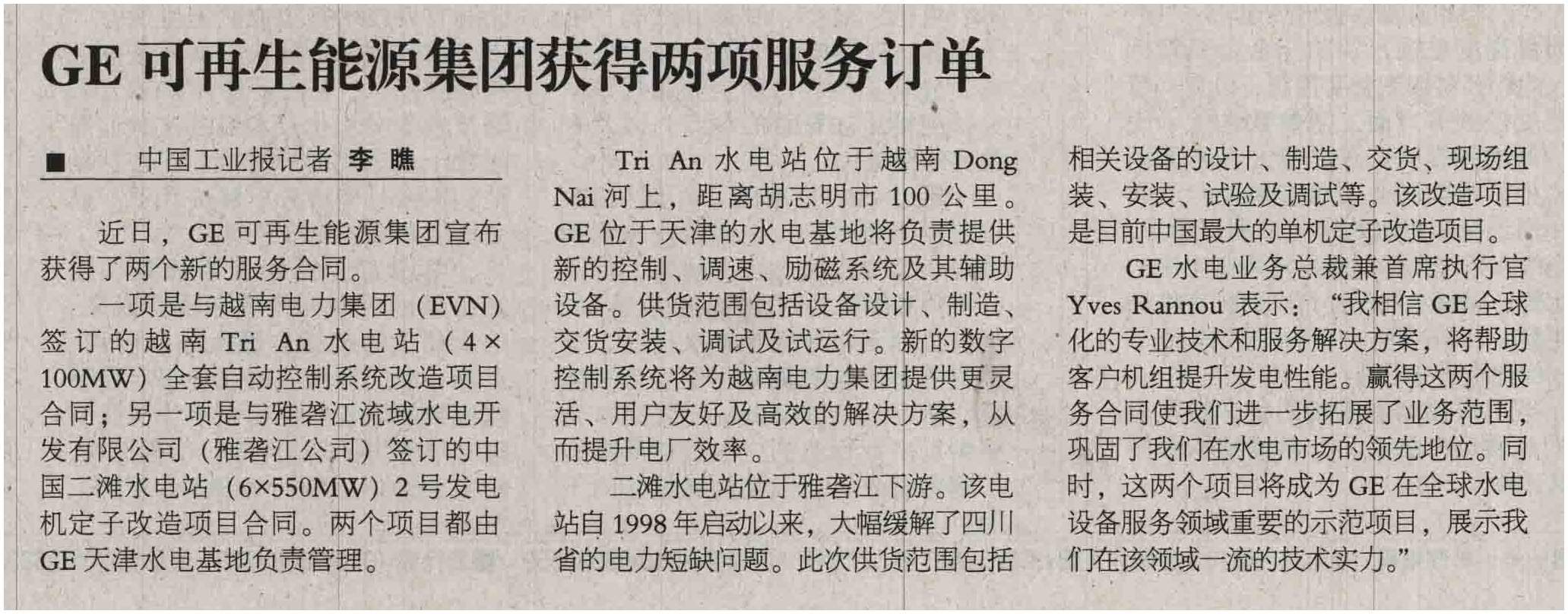 GE 可再生能源集团获得两项服务订单

■ 中国工业报记者 李 瞧

近日，GE 可再生能源集团宣布获得了两个新的服务合同。

一项是与越南电力集团（EVN）签订的越南 Tri An 水电站（4×100MW）全套自动控制系统改造项目合同；另一项是与雅砻江流域水电开发有限公司（雅砻江公司）签订的中国二滩水电站（6×550MW）2 号发电机定子改造项目合同。两个项目都由 GE 天津水电基地负责管理。

Tri An 水电站位于越南 Dong Nai 河上，距离胡志明市 100 公里。GE 位于天津的水电基地将负责提供新的控制、调速、励磁系统及其辅助设备。供货范围包括设备设计、制造、交货安装、调试及试运行。新的数字控制系统将为越南电力集团提供更灵活、用户友好及高效的解决方案，从而提升电厂效率。

二滩水电站位于雅砻江下游。该电站自 1998 年启动以来，大幅缓解了四川省的电力短缺问题。此次供货范围包括相关设备的设计、制造、交货、现场组装、安装、试验及调试等。该改造项目是目前中国最大的单机定子改造项目。

GE 水电业务总裁兼首席执行官 Yves Rannou 表示：“我相信 GE 全球化的专业技术和服务解决方案，将帮助客户机组提升发电性能。赢得这两个服务合同使我们进一步拓展了业务范围，巩固了我们在水电市场的领先地位。同时，这两个项目将成为 GE 在全球水电设备服务领域重要的示范项目，展示我们在该领域一流的技术实力。”